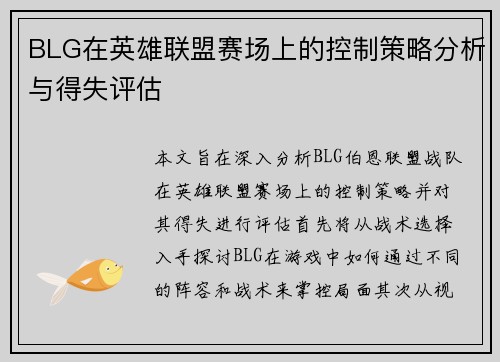 BLG在英雄联盟赛场上的控制策略分析与得失评估

本文旨在深入分析BLG伯恩联盟战队在英雄联盟赛场上的控制策略并对其得失进行评估首先将从战术选择入手探讨BLG在游戏中如何通过不同的阵容和战术来掌控局面其次从视